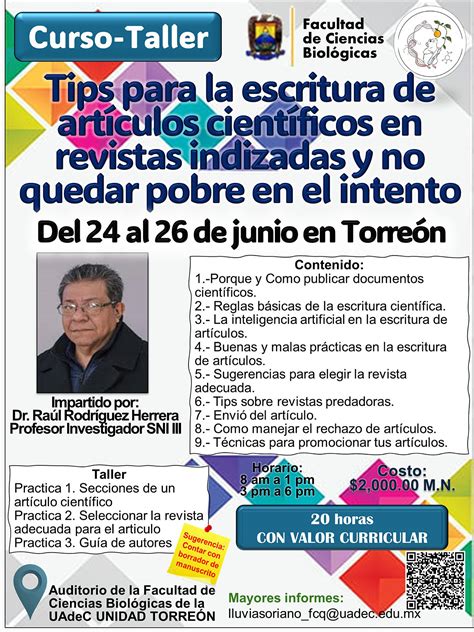 Curso-Taller

Facultad de Ciencias Biológicas

Tips para la escritura de artículos científicos en revistas indizadas y no quedar pobre en el intento

Del 24 al 26 de junio en Torreón

Impartido por:
Dr. Raúl Rodríguez Herrera
Profesor Investigador SNI III

Contenido:
1.-Porque y Como publicar documentos científicos.
2.- Reglas básicas de la escritura científica.
3.- La inteligencia artificial en la escritura de artículos.
4.- Buenas y malas prácticas en la escritura de artículos.
5.- Sugerencias para elegir la revista adecuada.
6.- Tips sobre revistas predadoras.
7.- Envió del artículo.
8.- Como manejar el rechazo de artículos.
9.- Técnicas para promocionar tus artículos.

Taller
Practica 1. Secciones de un artículo científico
Practica 2. Seleccionar la revista adecuada para el articulo
Practica 3. Guía de autores

Sugerencia: Contar con borrador de manuscrito

Horario:
8 am a 1 pm
3 pm a 6 pm

Costo:
$2,000.00 M.N.

20 horas
CON VALOR CURRICULAR

Auditorio de la Facultad de Ciencias Biológicas de la UAdeC UNIDAD TORREÓN

Mayores informes:
lluviasoriano_fcq@uadec.edu.mx